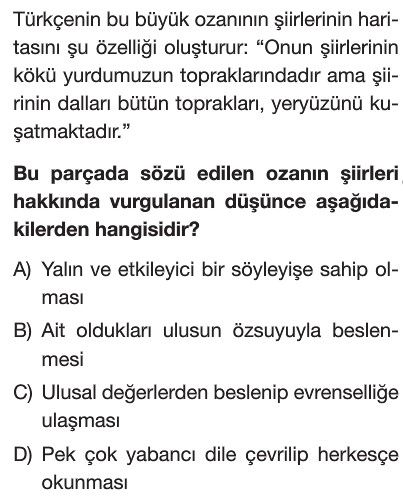 Türkçenin bu büyük ozanının şiirlerinin haritasını şu özelliği oluşturur: “Onun şiirlerinin kökü yurdumuzun topraklarındadır ama şiirinin dalları bütün toprakları, yeryüzünü kuşatmaktadır.”

**Bu parçada sözü edilen ozanın şiirleri hakkında vurgulanan düşünce aşağıdakilerden hangisidir?**

A) Yalın ve etkileyici bir söyleyişe sahip olması

B) Ait oldukları ulusun özsuyuyla beslenmesi

C) Ulusal değerlerden beslenip evrenselliğe ulaşması

D) Pek çok yabancı dile çevrilip herkesçe okunması